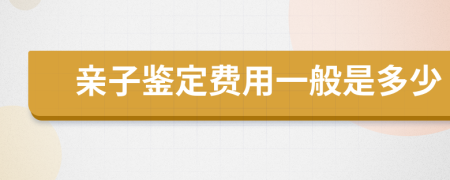 亲子鉴定费用一般是多少